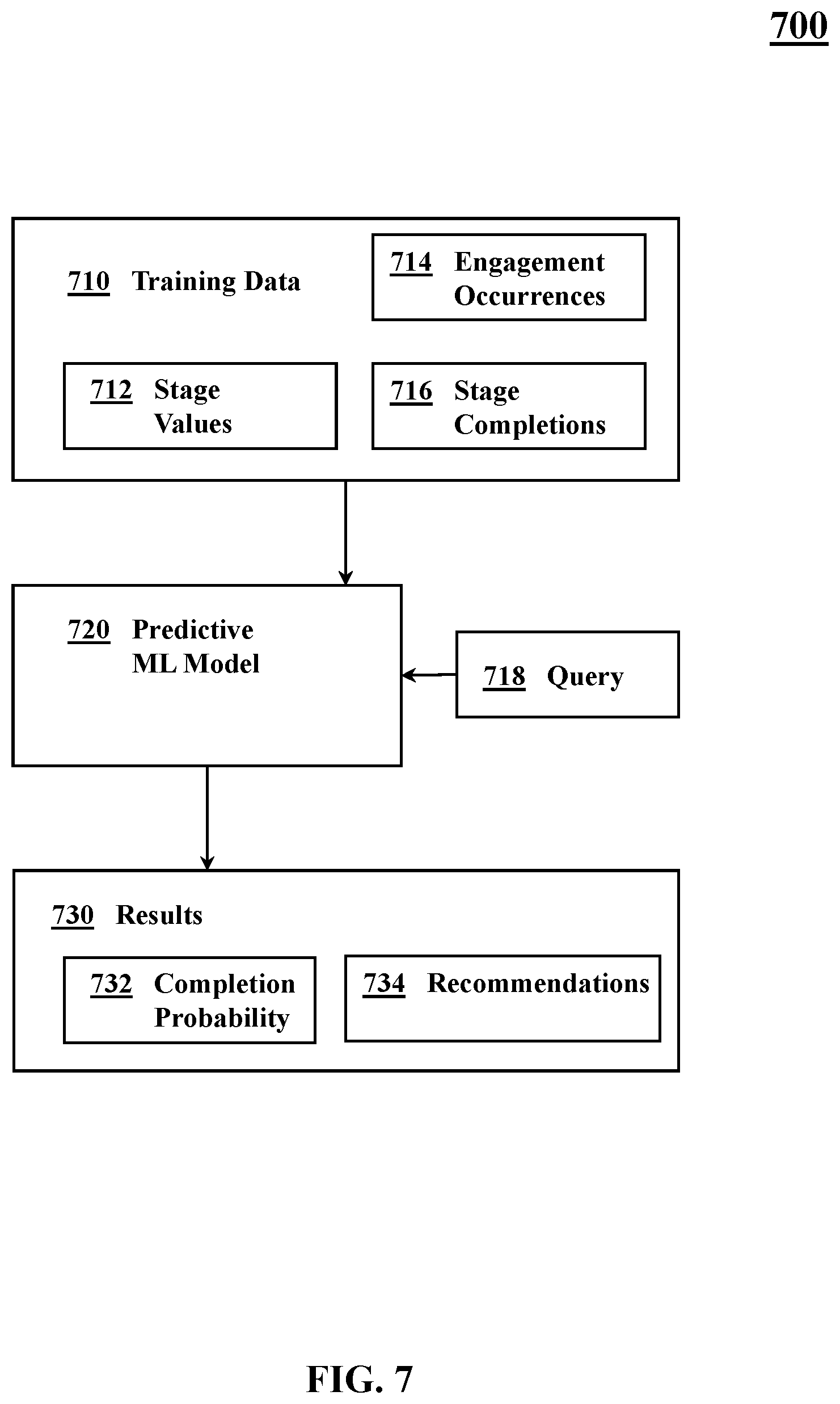 700

710 Training Data

714 Engagement Occurrences

712 Stage Values

716 Stage Completions

720 Predictive ML Model

718 Query

730 Results

732 Completion Probability

734 Recommendations

FIG. 7